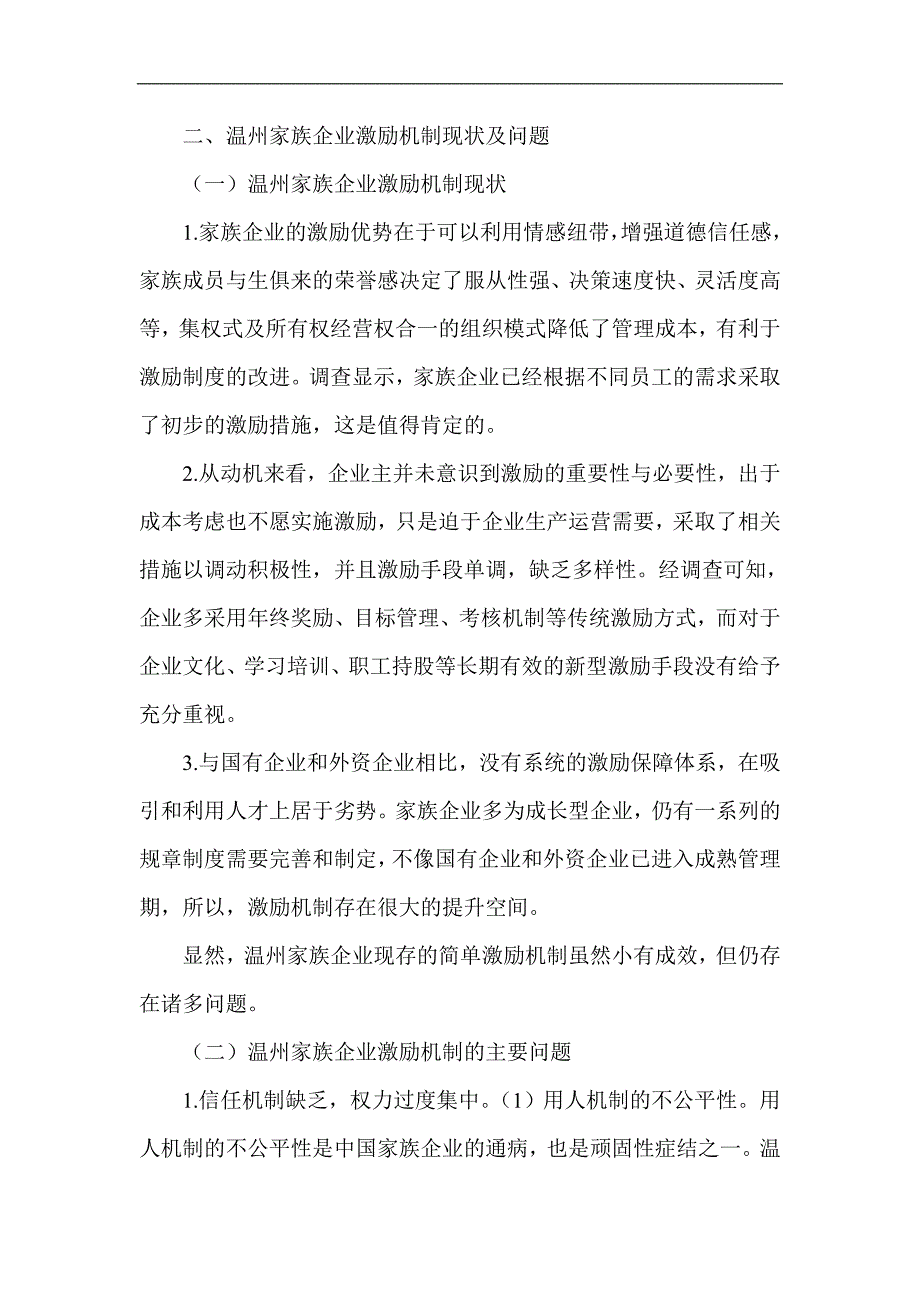 二、温州家族企业激励机制现状及问题

（一）温州家族企业激励机制现状

1.家族企业的激励优势在于可以利用情感纽带，增强道德信任感，家族成员与生俱来的荣誉感决定了服从性强、决策速度快、灵活度高等，集权式及所有权经营权合一的组织模式降低了管理成本，有利于激励制度的改进。调查显示，家族企业已经根据不同员工的需求采取了初步的激励措施，这是值得肯定的。

2.从动机来看，企业主并未意识到激励的重要性与必要性，出于成本考虑也不愿实施激励，只是迫于企业生产运营需要，采取了相关措施以调动积极性，并且激励手段单调，缺乏多样性。经调查可知，企业多采用年终奖励、目标管理、考核机制等传统激励方式，而对于企业文化、学习培训、职工持股等长期有效的新型激励手段没有给予充分重视。

3.与国有企业和外资企业相比，没有系统的激励保障体系，在吸引和利用人才上居于劣势。家族企业多为成长型企业，仍有一系列的规章制度需要完善和制定，不像国有企业和外资企业已进入成熟管理期，所以，激励机制存在很大的提升空间。

显然，温州家族企业现存的简单激励机制虽然小有成效，但仍存在诸多问题。

（二）温州家族企业激励机制的主要问题

1.信任机制缺乏，权力过度集中。（1）用人机制的不公平性。用人机制的不公平性是中国家族企业的通病，也是顽固性症结之一。温